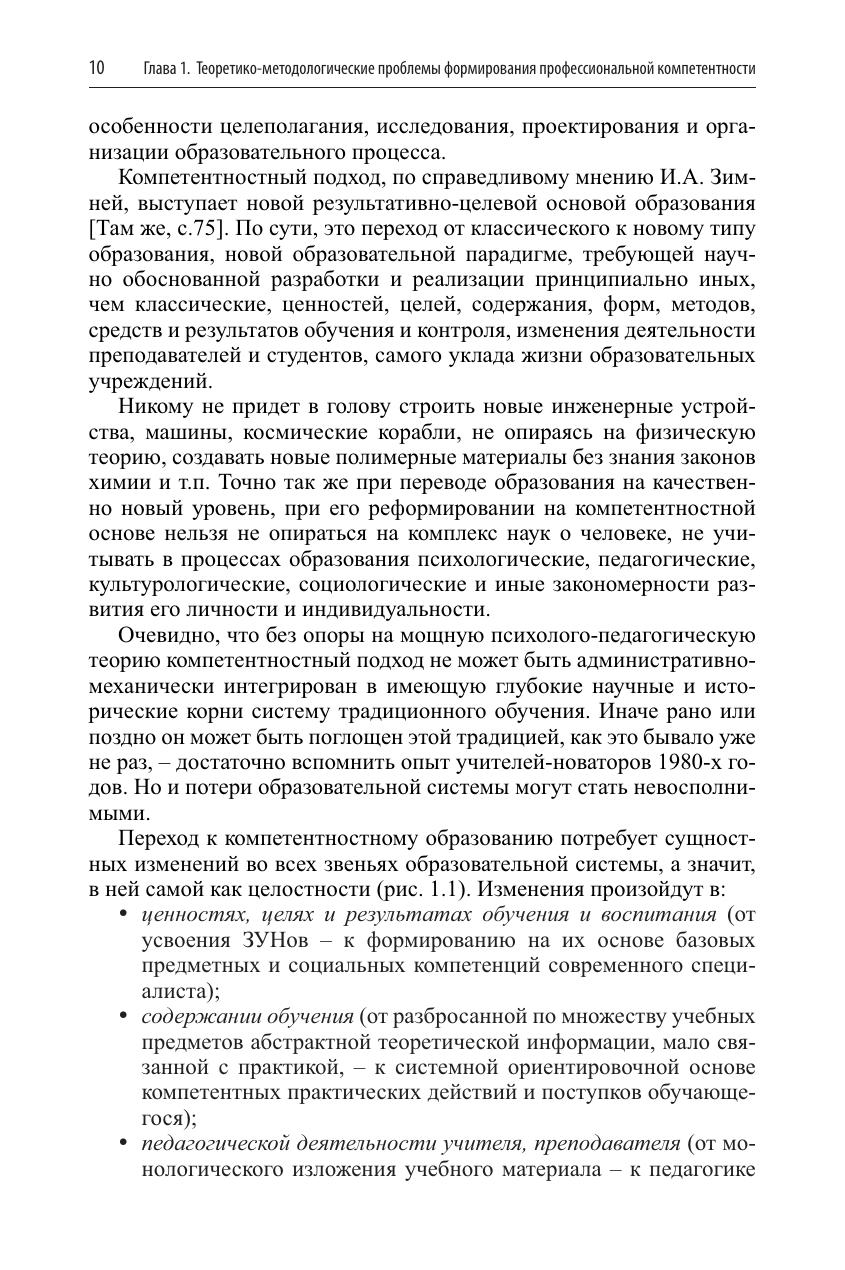 10 Глава 1. Теоретико-методологические проблемы формирования профессиональной компетентности

особенности целеполагания, исследования, проектирования и организации образовательного процесса.

Компетентностный подход, по справедливому мнению И.А. Зимней, выступает новой результативно-целевой основой образования [Там же, с.75]. По сути, это переход от классического к новому типу образования, новой образовательной парадигме, требующей научно обоснованной разработки и реализации принципиально иных, чем классические, ценностей, целей, содержания, форм, методов, средств и результатов обучения и контроля, изменения деятельности преподавателей и студентов, самого уклада жизни образовательных учреждений.

Никому не придет в голову строить новые инженерные устройства, машины, космические корабли, не опираясь на физическую теорию, создавать новые полимерные материалы без знания законов химии и т.п. Точно так же при переводе образования на качественно новый уровень, при его реформировании на компетентностной основе нельзя не опираться на комплекс наук о человеке, не учитывать в процессах образования психологические, педагогические, культурологические, социологические и иные закономерности развития его личности и индивидуальности.

Очевидно, что без опоры на мощную психолого-педагогическую теорию компетентностный подход не может быть административно-механически интегрирован в имеющую глубокие научные и исторические корни систему традиционного обучения. Иначе рано или поздно он может быть поглощен этой традицией, как это бывало уже не раз, – достаточно вспомнить опыт учителей-новаторов 1980-х годов. Но и потери образовательной системы могут стать невосполнимыми.

Переход к компетентностному образованию потребует сущностных изменений во всех звеньях образовательной системы, а значит, в ней самой как целостности (рис. 1.1). Изменения произойдут в:
• ценностях, целях и результатах обучения и воспитания (от усвоения ЗУНов – к формированию на их основе базовых предметных и социальных компетенций современного специалиста);
• содержании обучения (от разбросанной по множеству учебных предметов абстрактной теоретической информации, мало связанной с практикой, – к системной ориентировочной основе компетентных практических действий и поступков обучающегося);
• педагогической деятельности учителя, преподавателя (от монологического изложения учебного материала – к педагогике